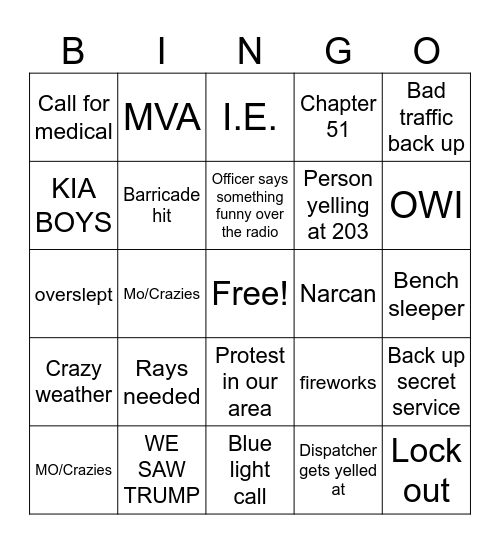 | B | I | N | G | O |
|---|---|---|---|---|
| Call for medical | MVA | I.E. | Chapter 51 | Bad traffic back up |
| KIA BOYS | Barricade hit | Officer says something funny over the radio | Person yelling at 203 | OWI |
| overslept | Mo/Crazies | Free! | Narcan | Bench sleeper |
| Crazy weather | Rays needed | Protest in our area | fireworks | Back up secret service |
| MO/Crazies | WE SAW TRUMP | Blue light call | Dispatcher gets yelled at | Lock out |